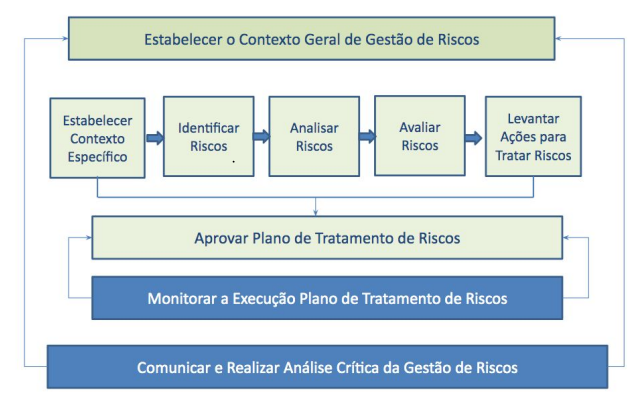 Estabelecer o Contexto Geral de Gestão de Riscos

Estabelecer Contexto Específico

Identificar Riscos

Analisar Riscos

Avaliar Riscos

Levantar Ações para Tratar Riscos

Aprovar Plano de Tratamento de Riscos

Monitorar a Execução Plano de Tratamento de Riscos

Comunicar e Realizar Análise Crítica da Gestão de Riscos